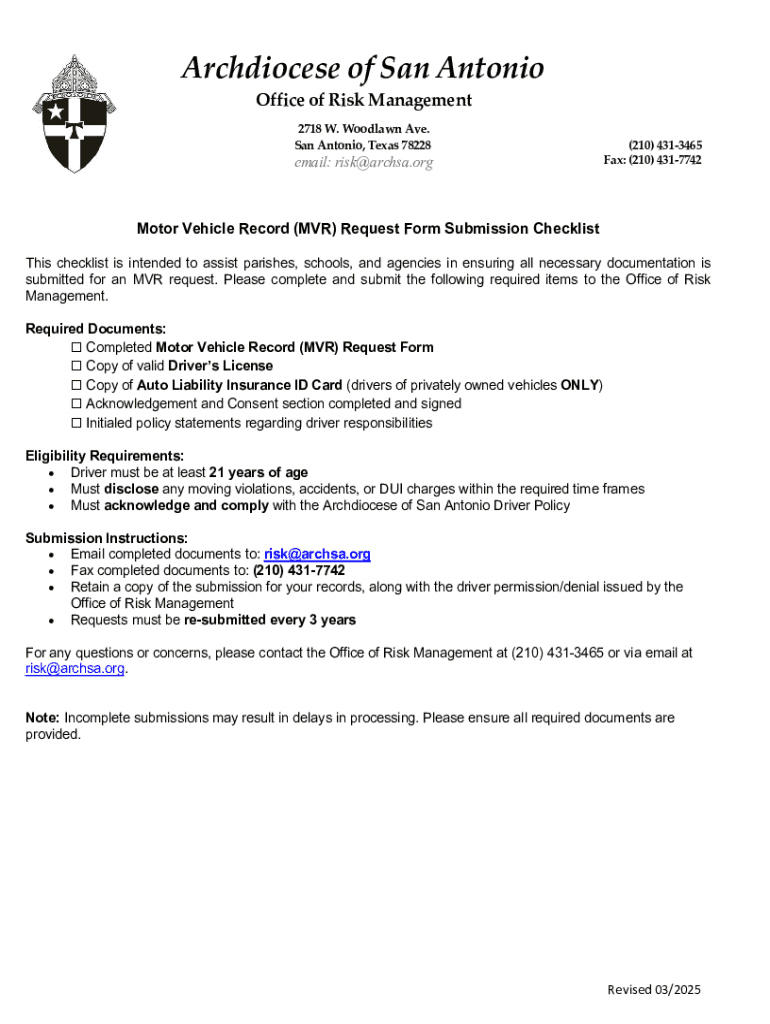 Archdiocese of San Antonio
Office of Risk Management
2718 W. Woodlawn Ave.
San Antonio, Texas 78228
email: risk@archsa.org

(210) 431-3465
Fax: (210) 431-7742

Motor Vehicle Record (MVR) Request Form Submission Checklist

This checklist is intended to assist parishes, schools, and agencies in ensuring all necessary documentation is submitted for an MVR request. Please complete and submit the following required items to the Office of Risk Management.

Required Documents:
☐ Completed Motor Vehicle Record (MVR) Request Form
☐ Copy of valid Driver's License
☐ Copy of Auto Liability Insurance ID Card (drivers of privately owned vehicles ONLY)
☐ Acknowledgement and Consent section completed and signed
☐ Initialed policy statements regarding driver responsibilities

Eligibility Requirements:
• Driver must be at least 21 years of age
• Must disclose any moving violations, accidents, or DUI charges within the required time frames
• Must acknowledge and comply with the Archdiocese of San Antonio Driver Policy

Submission Instructions:
• Email completed documents to: risk@archsa.org
• Fax completed documents to: (210) 431-7742
• Retain a copy of the submission for your records, along with the driver permission/denial issued by the Office of Risk Management
• Requests must be re-submitted every 3 years

For any questions or concerns, please contact the Office of Risk Management at (210) 431-3465 or via email at risk@archsa.org.

Note: Incomplete submissions may result in delays in processing. Please ensure all required documents are provided.

Revised 03/2025